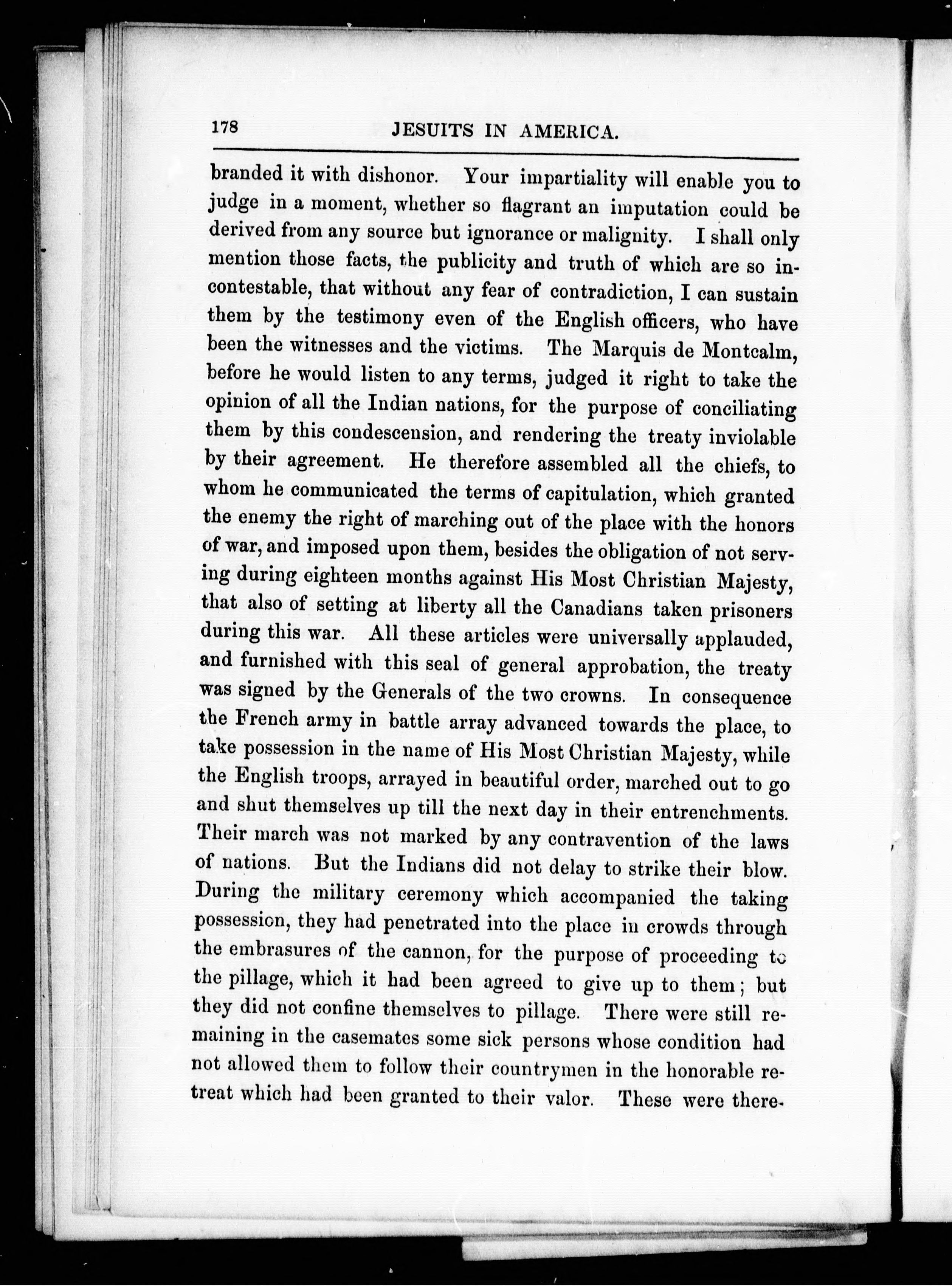 178 JESUITS IN AMERICA.

branded it with dishonor. Your impartiality will enable you to judge in a moment, whether so flagrant an imputation could be derived from any source but ignorance or malignity. I shall only mention those facts, the publicity and truth of which are so incontestable, that without any fear of contradiction, I can sustain them by the testimony even of the English officers, who have been the witnesses and the victims. The Marquis de Montcalm, before he would listen to any terms, judged it right to take the opinion of all the Indian nations, for the purpose of conciliating them by this condescension, and rendering the treaty inviolable by their agreement. He therefore assembled all the chiefs, to whom he communicated the terms of capitulation, which granted the enemy the right of marching out of the place with the honors of war, and imposed upon them, besides the obligation of not serving during eighteen months against His Most Christian Majesty, that also of setting at liberty all the Canadians taken prisoners during this war. All these articles were universally applauded, and furnished with this seal of general approbation, the treaty was signed by the Generals of the two crowns. In consequence the French army in battle array advanced towards the place, to take possession in the name of His Most Christian Majesty, while the English troops, arrayed in beautiful order, marched out to go and shut themselves up till the next day in their entrenchments. Their march was not marked by any contravention of the laws of nations. But the Indians did not delay to strike their blow. During the military ceremony which accompanied the taking possession, they had penetrated into the place in crowds through the embrasures of the cannon, for the purpose of proceeding to the pillage, which it had been agreed to give up to them; but they did not confine themselves to pillage. There were still remaining in the casemates some sick persons whose condition had not allowed them to follow their countrymen in the honorable retreat which had been granted to their valor. These were there-